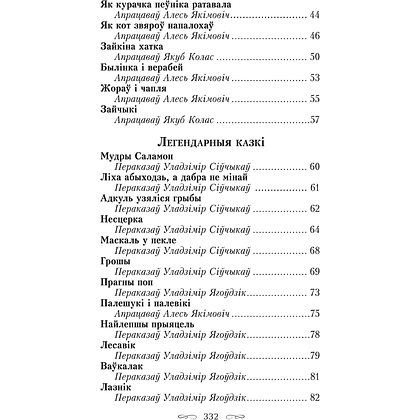 Як курачка пеўніка ратавала
Апрацаваў Алесь Якімовіч 44
Як кот звяроў напалохаў
Апрацаваў Алесь Якімовіч 46
Зайкіна хатка
Апрацаваў Якуб Колас 50
Былінка і верабей
Апрацаваў Алесь Якімовіч 53
Жораў і чапля
Апрацаваў Алесь Якімовіч 55
Зайчыкі
Апрацаваў Якуб Колас 57

Легендарныя казкі

Мудры Саламон
Пераказаў Уладзімір Сіўчыкаў 60
Ліха абыходзь, а дабра не мінай
Пераказаў Уладзімір Сіўчыкаў 61
Адкуль узяліся грыбы
Пераказаў Уладзімір Сіўчыкаў 62
Несцерка
Пераказаў Уладзімір Сіўчыкаў 64
Маскаль у пекле
Пераказаў Уладзімір Сіўчыкаў 68
Грошы
Пераказаў Уладзімір Сіўчыкаў 69
Прагны поп
Пераказаў Уладзімір Ягоўдзік 73
Палешукі і палевікі
Апрацаваў Алесь Якімовіч 75
Найлепшы прыяцель
Пераказаў Уладзімір Ягоўдзік 78
Лесавік
Пераказаў Уладзімір Ягоўдзік 79
Ваўкалак
Пераказаў Уладзімір Ягоўдзік 81
Лазнік
Пераказаў Уладзімір Ягоўдзік 82

332